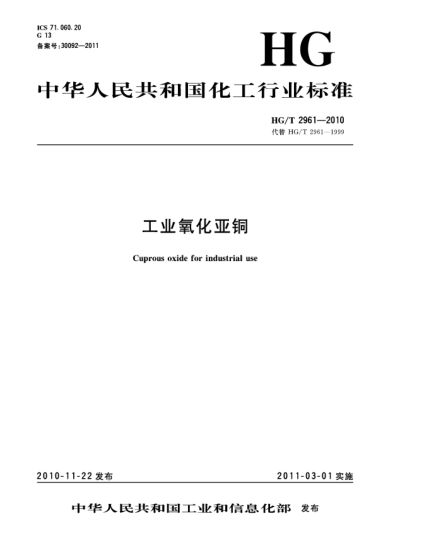 ICS 71.060.20
G 13
备案号:30092—2011

HG

中华人民共和国化工行业标准

HG/T 2961—2010
代替 HG/T 2961—1999

工业氧化亚铜

Cuprous oxide for industrial use

2010-11-22 发布

2011-03-01 实施

中华人民共和国工业和信息化部 发布